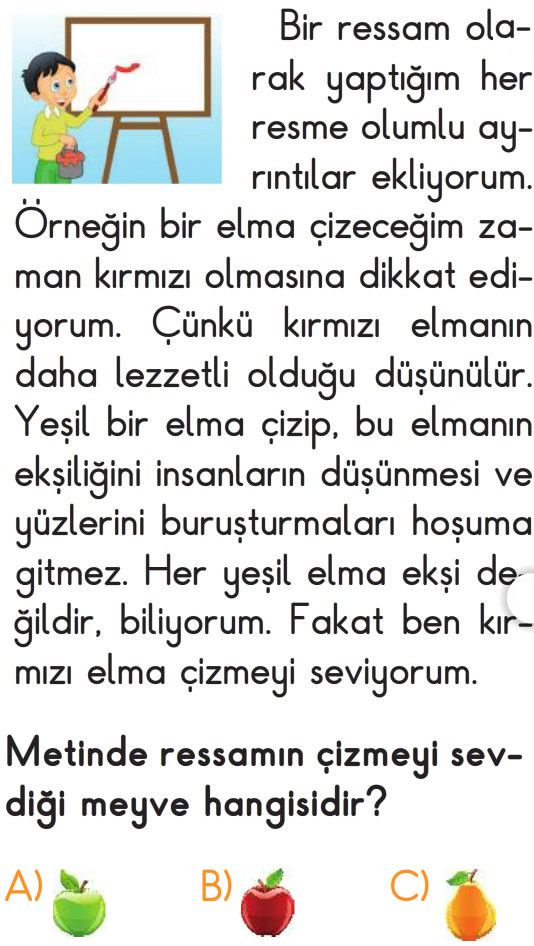 Bir ressam olarak yaptığım her resme olumlu ayrıntılar ekliyorum. Örneğin bir elma çizeceğim zaman kırmızı olmasına dikkat ediyorum. Çünkü kırmızı elmanın daha lezzetli olduğu düşünülür. Yeşil bir elma çizip, bu elmanın ekşiliğini insanların düşünmesi ve yüzlerini buruşturmaları hoşuma gitmez. Her yeşil elma ekşi değildir, biliyorum. Fakat ben kırmızı elma çizmeyi seviyorum.

Metinde ressamın çizmeyi sevdiği meyve hangisidir?

A) B) C)